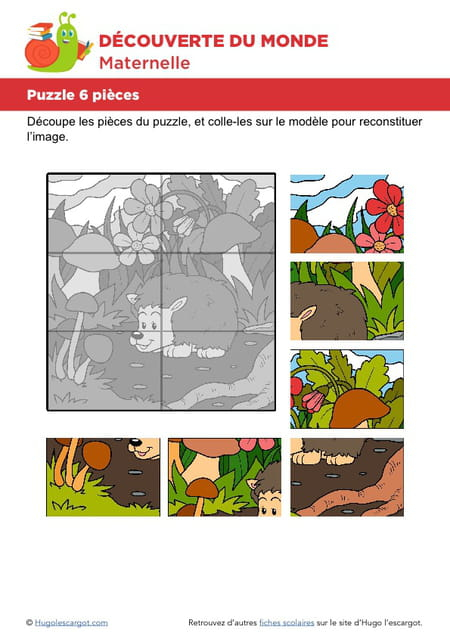 DÉCOUVERTE DU MONDE
Maternelle

Puzzle 6 pièces

Découpe les pièces du puzzle, et colle-les sur le modèle pour reconstituer l'image.

© Hugolescargot.com

Retrouvez d'autres fiches scolaires sur le site d'Hugo l'escargot.